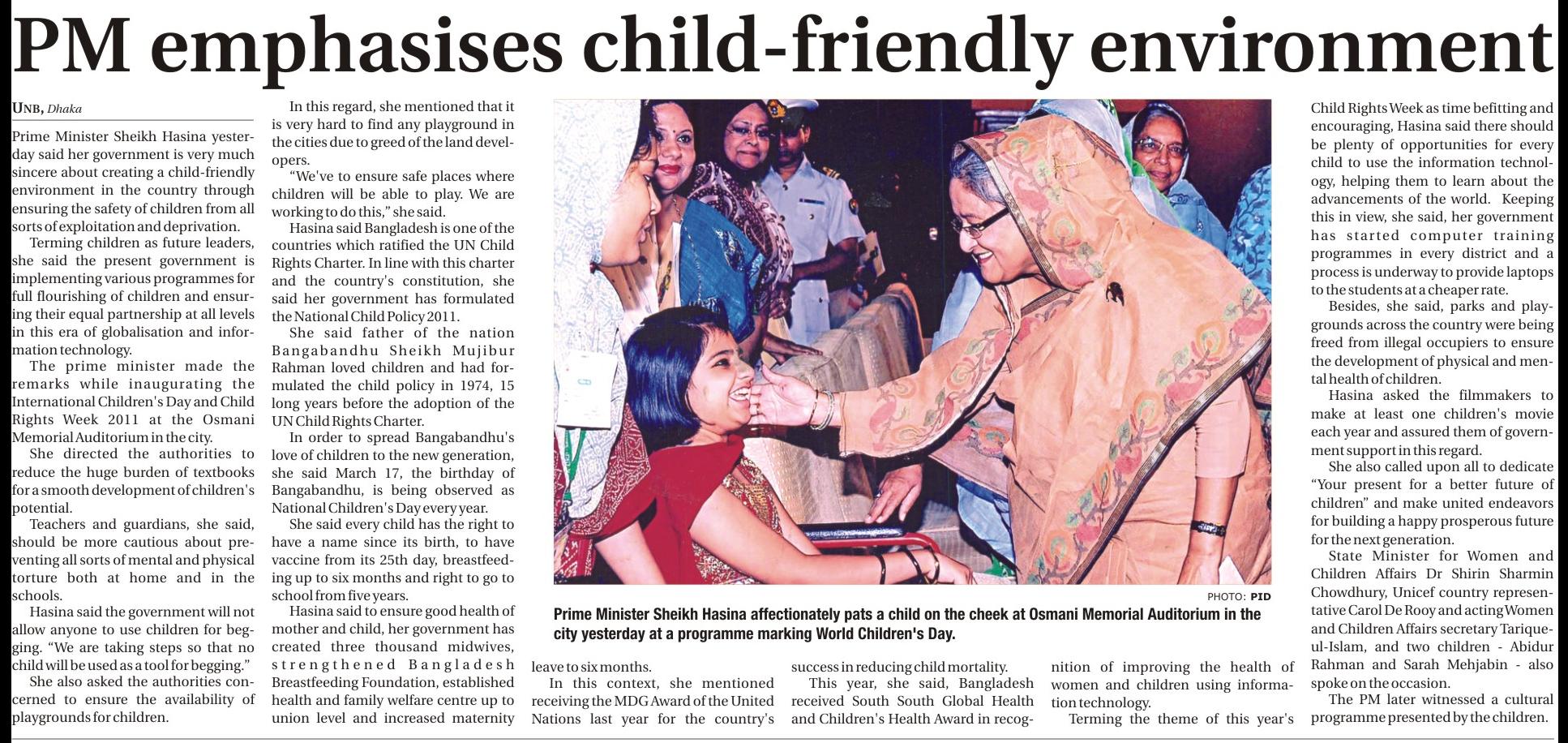 PM emphasises child-friendly environment

UNB, Dhaka

Prime Minister Sheikh Hasina yesterday said her government is very much sincere about creating a child-friendly environment in the country through ensuring the safety of children from all sorts of exploitation and deprivation.

Terming children as future leaders, she said the present government is implementing various programmes for full flourishing of children and ensuring their equal partnership at all levels in this era of globalisation and information technology.

The prime minister made the remarks while inaugurating the International Children's Day and Child Rights Week 2011 at the Osmani Memorial Auditorium in the city.

She directed the authorities to reduce the huge burden of textbooks for a smooth development of children's potential.

Teachers and guardians, she said, should be more cautious about preventing all sorts of mental and physical torture both at home and in the schools.

Hasina said the government will not allow anyone to use children for begging. "We are taking steps so that no child will be used as a tool for begging."

She also asked the authorities concerned to ensure the availability of playgrounds for children.

In this regard, she mentioned that it is very hard to find any playground in the cities due to greed of the land developers.

"We've to ensure safe places where children will be able to play. We are working to do this," she said.

Hasina said Bangladesh is one of the countries which ratified the UN Child Rights Charter. In line with this charter and the country's constitution, she said her government has formulated the National Child Policy 2011.

She said father of the nation Bangabandhu Sheikh Mujibur Rahman loved children and had formulated the child policy in 1974, 15 long years before the adoption of the UN Child Rights Charter.

In order to spread Bangabandhu's love of children to the new generation, she said March 17, the birthday of Bangabandhu, is being observed as National Children's Day every year.

She said every child has the right to have a name since its birth, to have vaccine from its 25th day, breastfeeding up to six months and right to go to school from five years.

Hasina said to ensure good health of mother and child, her government has created three thousand midwives, strengthened Bangladesh Breastfeeding Foundation, established health and family welfare centre up to union level and increased maternity leave to six months.

In this context, she mentioned receiving the MDG Award of the United Nations last year for the country's success in reducing child mortality.

This year, she said, Bangladesh received South South Global Health and Children's Health Award in recognition of improving the health of women and children using information technology.

Terming the theme of this year's Child Rights Week as time befitting and encouraging, Hasina said there should be plenty of opportunities for every child to use the information technology, helping them to learn about the advancements of the world. Keeping this in view, she said, her government has started computer training programmes in every district and a process is underway to provide laptops to the students at a cheaper rate.

Besides, she said, parks and playgrounds across the country were being freed from illegal occupiers to ensure the development of physical and mental health of children.

Hasina asked the filmmakers to make at least one children's movie each year and assured them of government support in this regard.

She also called upon all to dedicate "Your present for a better future of children" and make united endeavors for building a happy prosperous future for the next generation.

State Minister for Women and Children Affairs Dr Shirin Sharmin Chowdhury, Unicef country representative Carol De Rooy and acting Women and Children Affairs secretary Tarique-ul-Islam, and two children - Abidur Rahman and Sarah Mehjabin - also spoke on the occasion.

The PM later witnessed a cultural programme presented by the children.

PHOTO: PID

Prime Minister Sheikh Hasina affectionately pats a child on the cheek at Osmani Memorial Auditorium in the city yesterday at a programme marking World Children's Day.